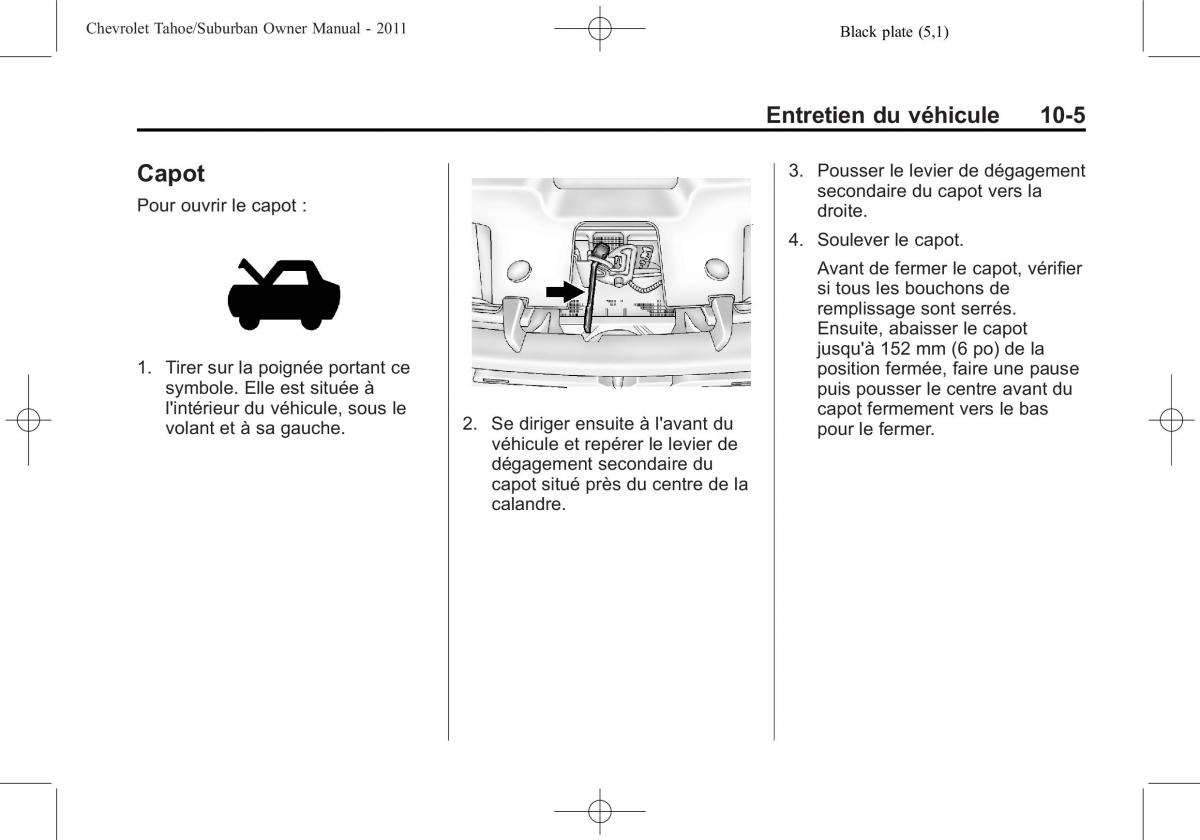 Chevrolet Tahoe/Suburban Owner Manual - 2011

Black plate (5,1)

Entretien du véhicule 10-5

Capot

Pour ouvrir le capot :

1. Tirer sur la poignée portant ce symbole. Elle est située à l'intérieur du véhicule, sous le volant et à sa gauche.

2. Se diriger ensuite à l'avant du véhicule et repérer le levier de dégagement secondaire du capot situé près du centre de la calandre.

3. Pousser le levier de dégagement secondaire du capot vers la droite.

4. Soulever le capot.

Avant de fermer le capot, vérifier si tous les bouchons de remplissage sont serrés. Ensuite, abaisser le capot jusqu'à 152 mm (6 po) de la position fermée, faire une pause puis pousser le centre avant du capot fermement vers le bas pour le fermer.